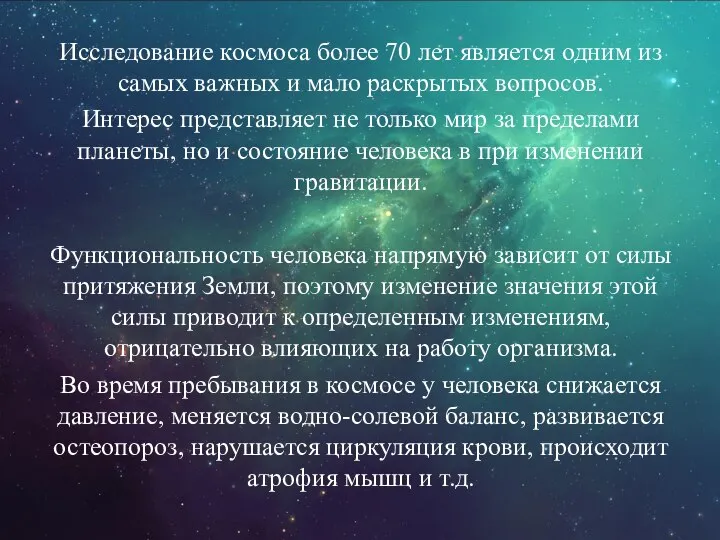 Исследование космоса более 70 лет является одним из самых важных и мало раскрытых вопросов.

Интерес представляет не только мир за пределами планеты, но и состояние человека в при изменении гравитации.

Функциональность человека напрямую зависит от силы притяжения Земли, поэтому изменение значения этой силы приводит к определенным изменениям, отрицательно влияющих на работу организма.

Во время пребывания в космосе у человека снижается давление, меняется водно-солевой баланс, развивается остеопороз, нарушается циркуляция крови, происходит атрофия мышц и т.д.